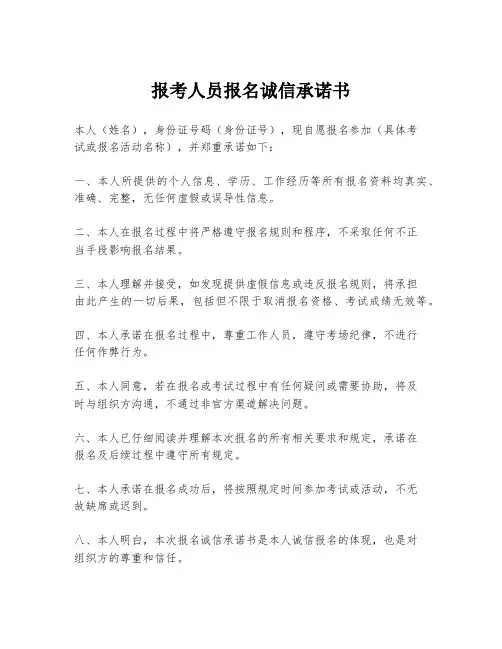 报考人员报名诚信承诺书

本人（姓名），身份证号码（身份证号），现自愿报名参加（具体考试或报名活动名称），并郑重承诺如下：

一、本人所提供的个人信息、学历、工作经历等所有报名资料均真实、准确、完整，无任何虚假或误导性信息。

二、本人在报名过程中将严格遵守报名规则和程序，不采取任何不正当手段影响报名结果。

三、本人理解并接受，如发现提供虚假信息或违反报名规则，将承担由此产生的一切后果，包括但不限于取消报名资格、考试成绩无效等。

四、本人承诺在报名过程中，尊重工作人员，遵守考场纪律，不进行任何作弊行为。

五、本人同意，若在报名或考试过程中有任何疑问或需要协助，将及时与组织方沟通，不通过非官方渠道解决问题。

六、本人已仔细阅读并理解本次报名的所有相关要求和规定，承诺在报名及后续过程中遵守所有规定。

七、本人承诺在报名成功后，将按照规定时间参加考试或活动，不无故缺席或迟到。

八、本人明白，本次报名诚信承诺书是本人诚信报名的体现，也是对组织方的尊重和信任。